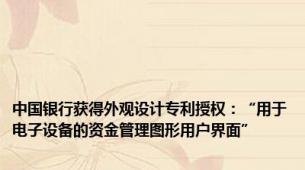 中国银行获得外观设计专利授权：“用于电子设备的资金管理图形用户界面”